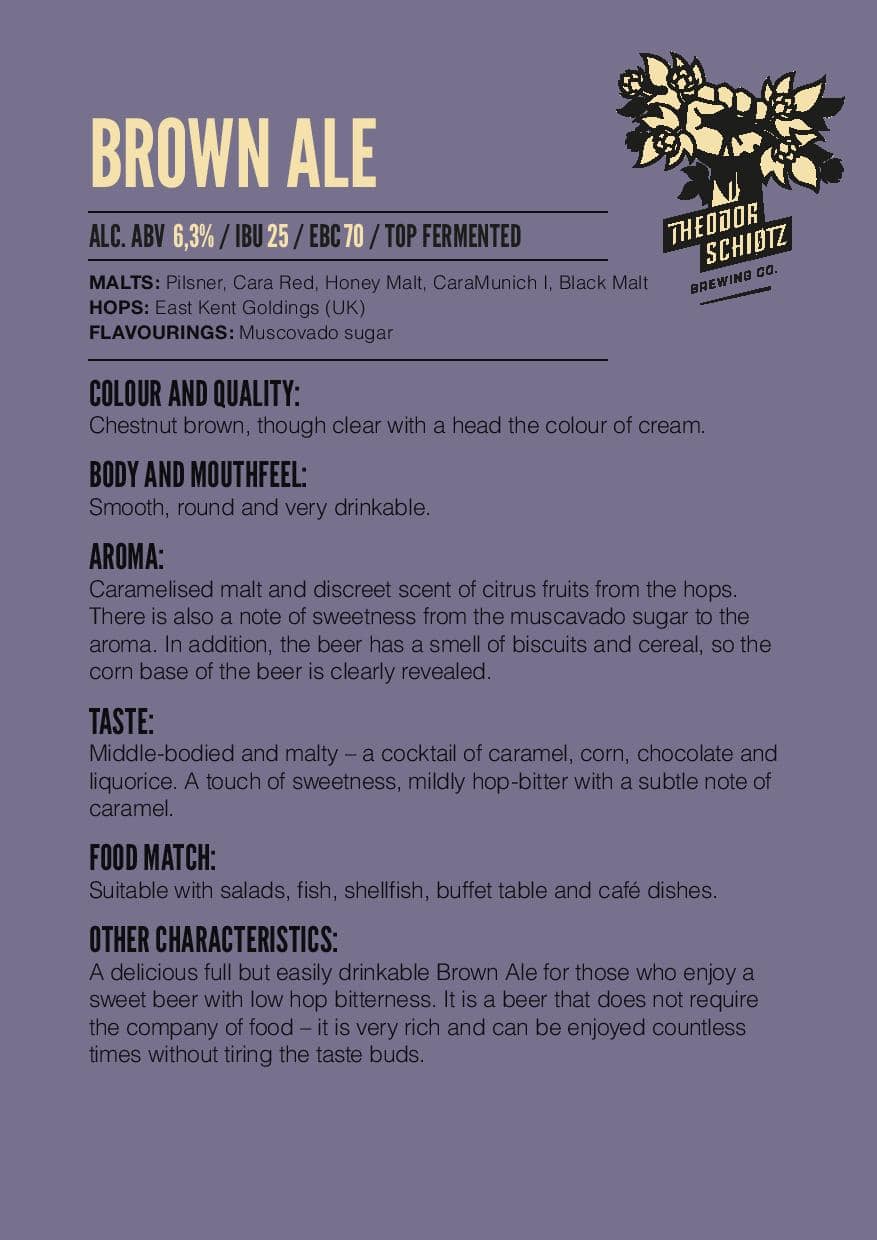 BROWN ALE

THEODOR SCHIØTZ BREWING CO.

ALC. ABV 6,3% / IBU 25 / EBC 70 / TOP FERMENTED

MALTS: Pilsner, Cara Red, Honey Malt, CaraMunich I, Black Malt
HOPS: East Kent Goldings (UK)
FLAVOURINGS: Muscovado sugar

COLOUR AND QUALITY:
Chestnut brown, though clear with a head the colour of cream.

BODY AND MOUTHFEEL:
Smooth, round and very drinkable.

AROMA:
Caramelised malt and discreet scent of citrus fruits from the hops. There is also a note of sweetness from the muscavado sugar to the aroma. In addition, the beer has a smell of biscuits and cereal, so the corn base of the beer is clearly revealed.

TASTE:
Middle-bodied and malty – a cocktail of caramel, corn, chocolate and liquorice. A touch of sweetness, mildly hop-bitter with a subtle note of caramel.

FOOD MATCH:
Suitable with salads, fish, shellfish, buffet table and café dishes.

OTHER CHARACTERISTICS:
A delicious full but easily drinkable Brown Ale for those who enjoy a sweet beer with low hop bitterness. It is a beer that does not require the company of food – it is very rich and can be enjoyed countless times without tiring the taste buds.